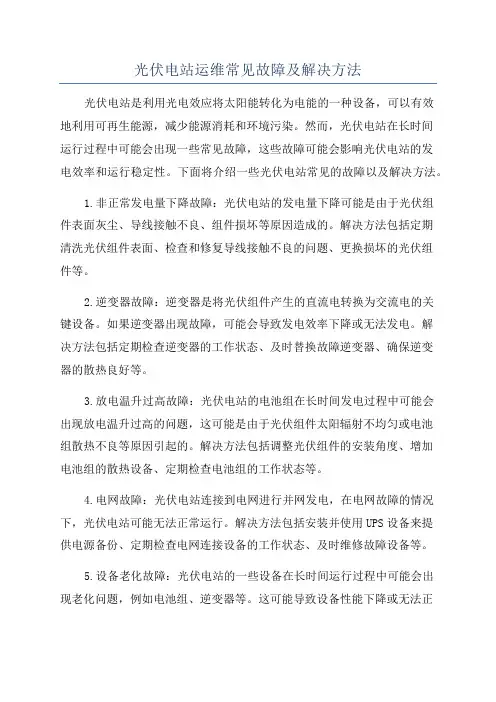 光伏电站运维常见故障及解决方法

光伏电站是利用光电效应将太阳能转化为电能的一种设备，可以有效地利用可再生能源，减少能源消耗和环境污染。然而，光伏电站在长时间运行过程中可能会出现一些常见故障，这些故障可能会影响光伏电站的发电效率和运行稳定性。下面将介绍一些光伏电站常见的故障以及解决方法。

1.非正常发电量下降故障：光伏电站的发电量下降可能是由于光伏组件表面灰尘、导线接触不良、组件损坏等原因造成的。解决方法包括定期清洗光伏组件表面、检查和修复导线接触不良的问题、更换损坏的光伏组件等。

2.逆变器故障：逆变器是将光伏组件产生的直流电转换为交流电的关键设备。如果逆变器出现故障，可能会导致发电效率下降或无法发电。解决方法包括定期检查逆变器的工作状态、及时替换故障逆变器、确保逆变器的散热良好等。

3.放电温升过高故障：光伏电站的电池组在长时间发电过程中可能会出现放电温升过高的问题，这可能是由于光伏组件太阳辐射不均匀或电池组散热不良等原因引起的。解决方法包括调整光伏组件的安装角度、增加电池组的散热设备、定期检查电池组的工作状态等。

4.电网故障：光伏电站连接到电网进行并网发电，在电网故障的情况下，光伏电站可能无法正常运行。解决方法包括安装并使用UPS设备来提供电源备份、定期检查电网连接设备的工作状态、及时维修故障设备等。

5.设备老化故障：光伏电站的一些设备在长时间运行过程中可能会出现老化问题，例如电池组、逆变器等。这可能导致设备性能下降或无法正